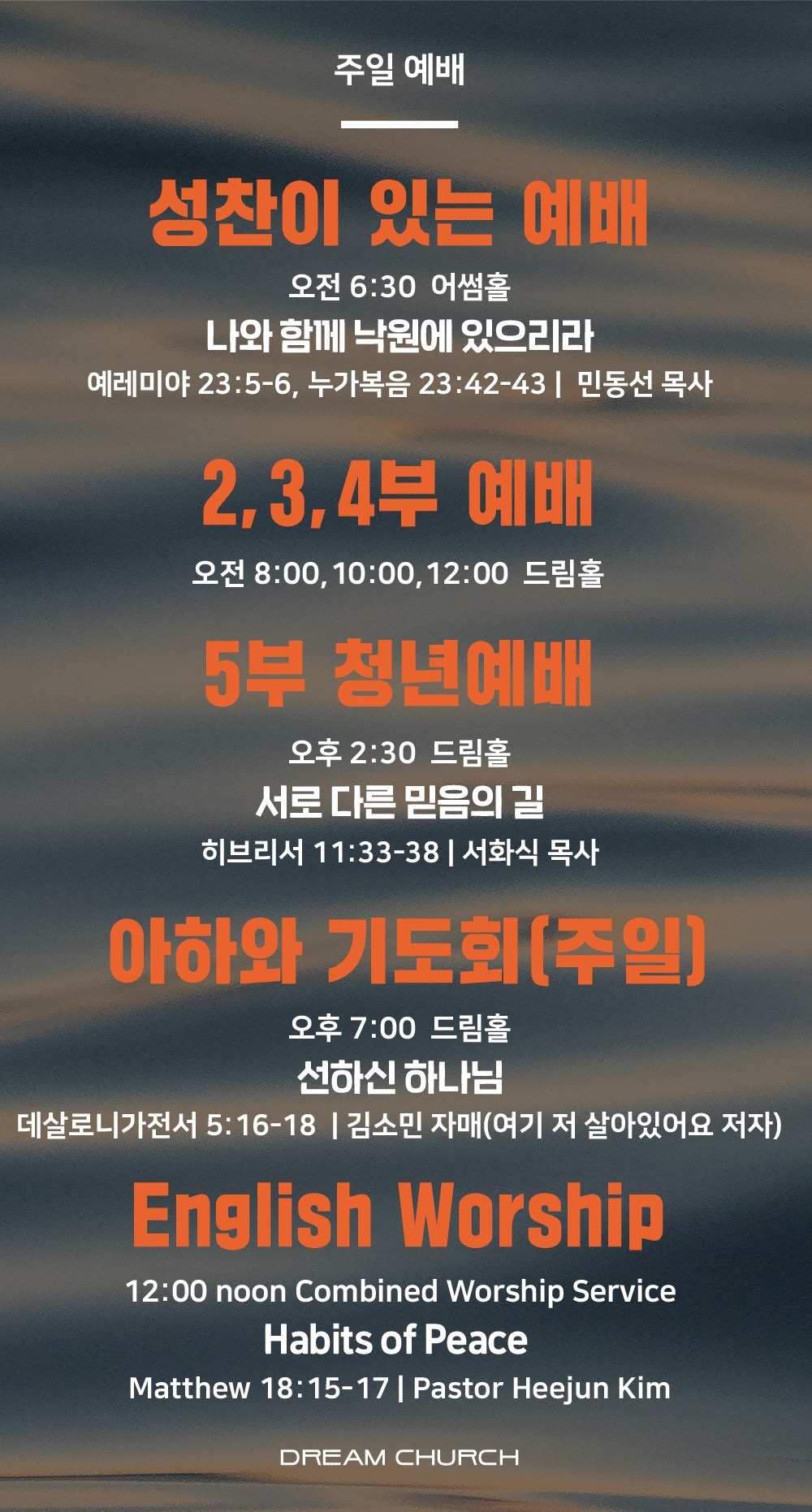 주일 예배

성찬이 있는 예배

오전 6:30 어썸홀

나와 함께 낙원에 있으리라

예레미야 23:5-6, 누가복음 23:42-43 | 민동선 목사

2, 3, 4부 예배

오전 8:00, 10:00, 12:00 드림홀

5부 청년예배

오후 2:30 드림홀

서로 다른 믿음의 길

히브리서 11:33-38 | 서화식 목사

아하와 기도회(주일)

오후 7:00 드림홀

선하신 하나님

데살로니가전서 5:16-18 | 김소민 자매(여기 저 살아있어요 저자)

English Worship

12:00 noon Combined Worship Service

Habits of Peace

Matthew 18:15-17 | Pastor Heejun Kim

DREAM CHURCH